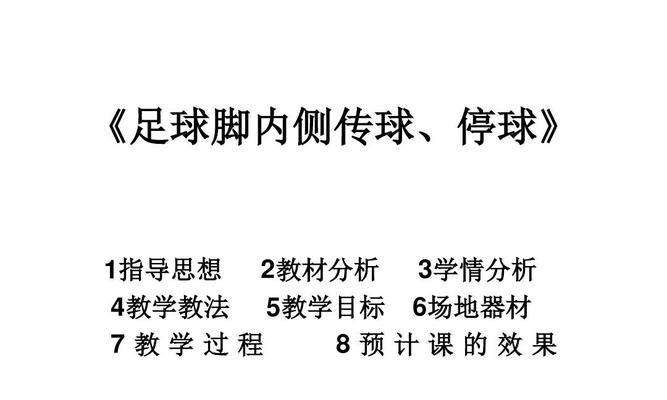 《足球脚内侧传球、停球》

1指导思想 2教材分析 3学情分析
4教学教法 5教学目标 6场地器材
7 教 学 过 程 8 预 计 课 的 效 果